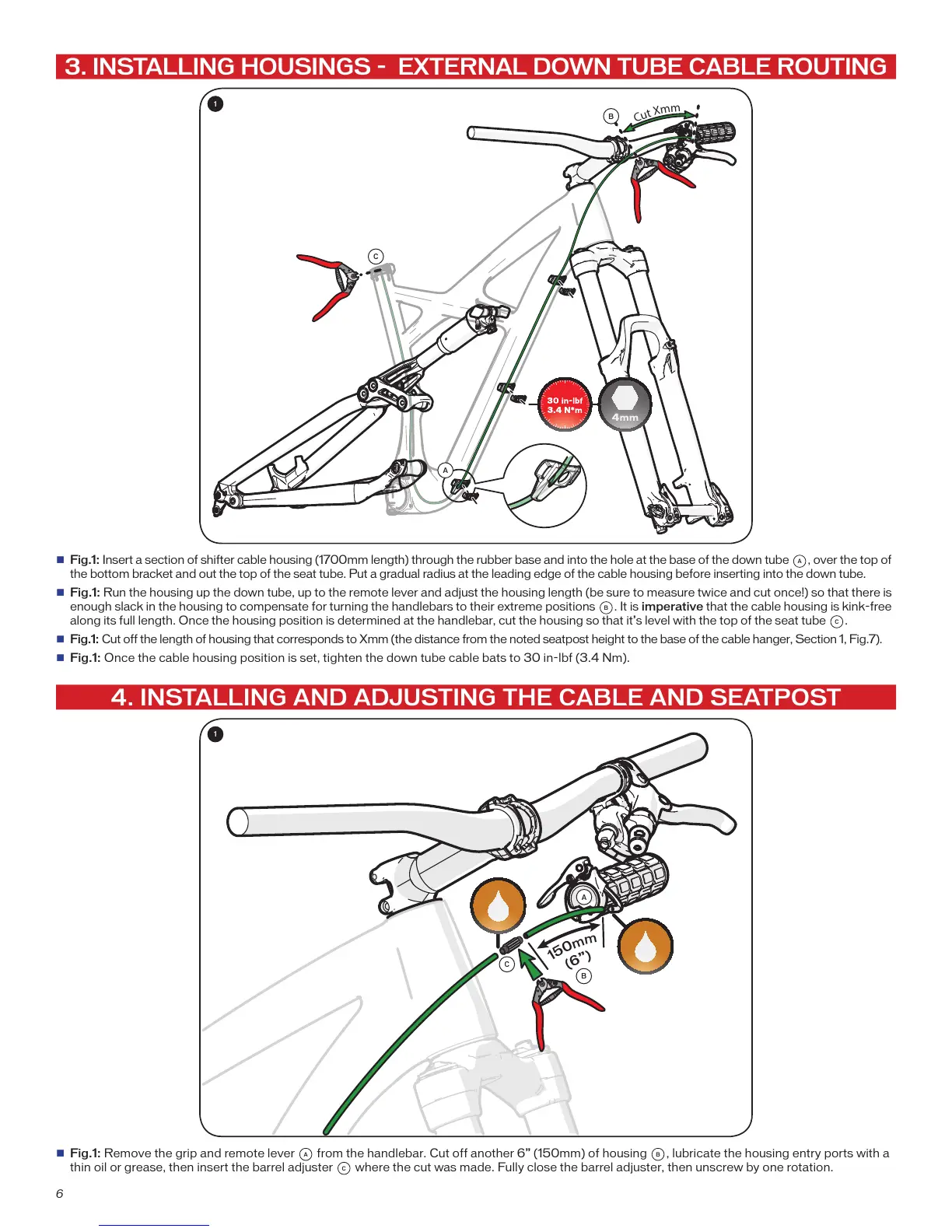 3. INSTALLING HOUSINGS - EXTERNAL DOWN TUBE CABLE ROUTING

1

B

Cut Xmm

C

30 in-lbf
3.4 N*m

4mm

A

■ **Fig.1:** Insert a section of shifter cable housing (1700mm length) through the rubber base and into the hole at the base of the down tube A, over the top of the bottom bracket and out the top of the seat tube. Put a gradual radius at the leading edge of the cable housing before inserting into the down tube.

■ **Fig.1:** Run the housing up the down tube, up to the remote lever and adjust the housing length (be sure to measure twice and cut once!) so that there is enough slack in the housing to compensate for turning the handlebars to their extreme positions B. It is **imperative** that the cable housing is kink-free along its full length. Once the housing position is determined at the handlebar, cut the housing so that it's level with the top of the seat tube C.

■ **Fig.1:** Cut off the length of housing that corresponds to Xmm (the distance from the noted seatpost height to the base of the cable hanger, Section 1, Fig.7).

■ **Fig.1:** Once the cable housing position is set, tighten the down tube cable bats to 30 in-lbf (3.4 Nm).

4. INSTALLING AND ADJUSTING THE CABLE AND SEATPOST

1

A

150mm
(6")

C

B

■ **Fig.1:** Remove the grip and remote lever A from the handlebar. Cut off another 6" (150mm) of housing B, lubricate the housing entry ports with a thin oil or grease, then insert the barrel adjuster C where the cut was made. Fully close the barrel adjuster, then unscrew by one rotation.

6